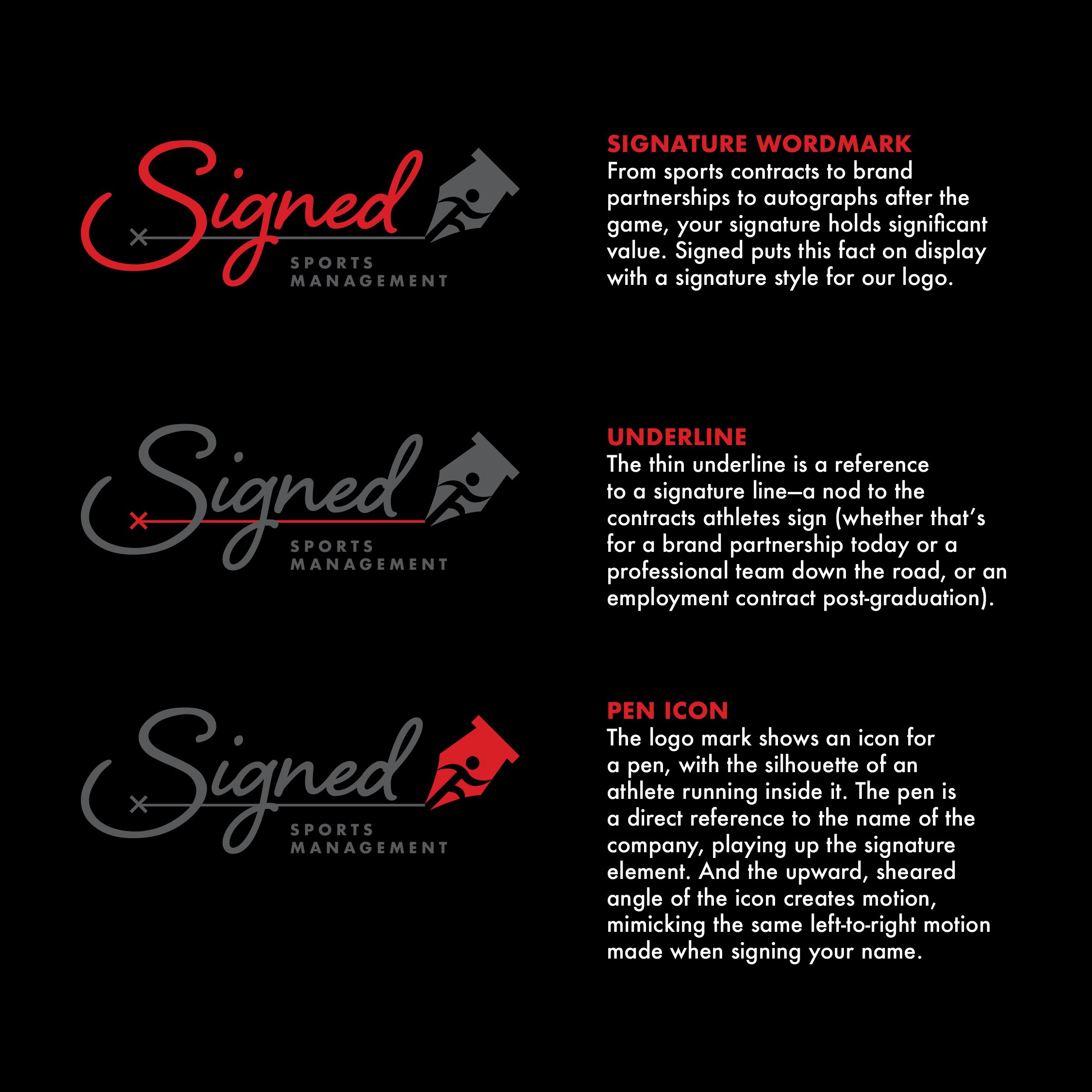 Signed
SPORTS
MANAGEMENT

SIGNATURE WORDMARK
From sports contracts to brand partnerships to autographs after the game, your signature holds significant value. Signed puts this fact on display with a signature style for our logo.

Signed
SPORTS
MANAGEMENT

UNDERLINE
The thin underline is a reference to a signature line—a nod to the contracts athletes sign (whether that's for a brand partnership today or a professional team down the road, or an employment contract post-graduation).

Signed
SPORTS
MANAGEMENT

PEN ICON
The logo mark shows an icon for a pen, with the silhouette of an athlete running inside it. The pen is a direct reference to the name of the company, playing up the signature element. And the upward, sheared angle of the icon creates motion, mimicking the same left-to-right motion made when signing your name.